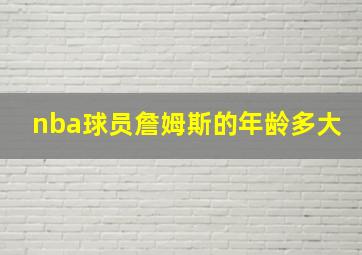 nba球员詹姆斯的年龄多大